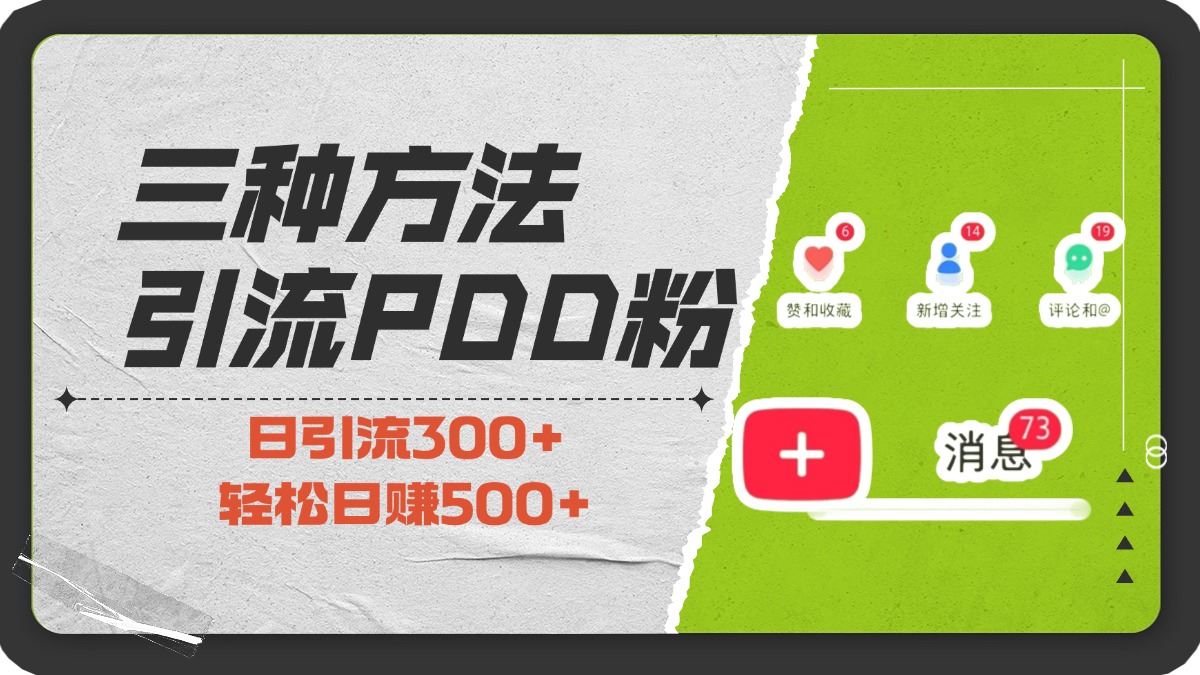 三种方法
引流PDD粉

日引流300+
轻松日赚500+

6
赞和收藏
14
新增关注
19
评论和@

+
消息
73